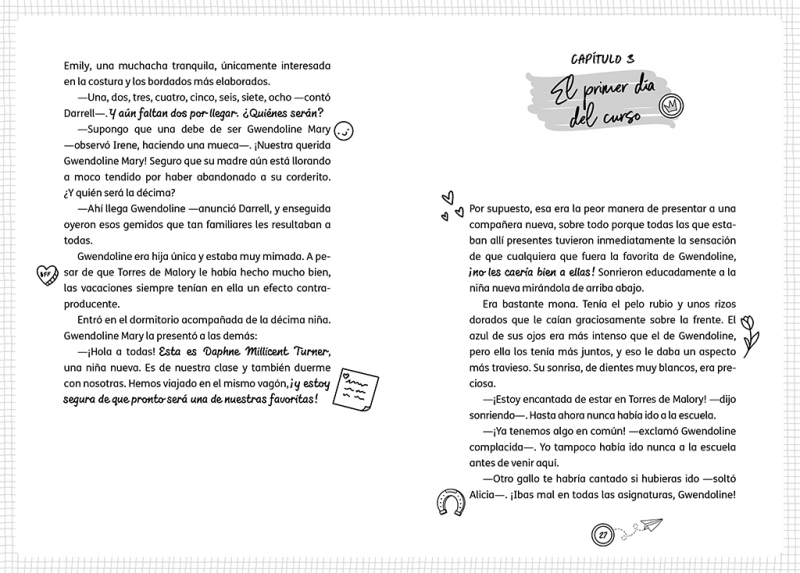 Emily, una muchacha tranquila, únicamente interesada en la costura y los bordados más elaborados.

—Una, dos, tres, cuatro, cinco, seis, siete, ocho —contó Darrell—. Y aún faltan dos por llegar. ¿Quiénes serán?

—Supongo que una debe de ser Gwendoline Mary —observó Irene, haciendo una mueca—. ¡Nuestra querida Gwendoline Mary! Seguro que su madre aún está llorando a moco tendido por haber abandonado a su corderito. ¿Y quién será la décima?

—Ahí llega Gwendoline —anunció Darrell, y enseguida oyeron esos gemidos que tan familiares les resultaban a todas.

Gwendoline era hija única y estaba muy mimada. A pesar de que Torres de Malory le había hecho mucho bien, las vacaciones siempre tenían en ella un efecto contraproducente.

Entró en el dormitorio acompañada de la décima niña. Gwendoline Mary la presentó a las demás:

—¡Hola a todas! Esta es Daphne Millicent Turner, una niña nueva. Es de nuestra clase y también duerme con nosotras. Hemos viajado en el mismo vagón, ¡y estoy segura de que pronto será una de nuestras favoritas!

BFF

CAPÍTULO 3

El primer día del curso

Por supuesto, esa era la peor manera de presentar a una compañera nueva, sobre todo porque todas las que estaban allí presentes tuvieron inmediatamente la sensación de que cualquiera que fuera la favorita de Gwendoline, ¡no les caería bien a ellas! Sonrieron educadamente a la niña nueva mirándola de arriba abajo.

Era bastante mona. Tenía el pelo rubio y unos rizos dorados que le caían graciosamente sobre la frente. El azul de sus ojos era más intenso que el de Gwendoline, pero ella los tenía más juntos, y eso le daba un aspecto más travieso. Su sonrisa, de dientes muy blancos, era preciosa.

—¡Estoy encantada de estar en Torres de Malory! —dijo sonriendo—. Hasta ahora nunca había ido a la escuela.

—¡Ya tenemos algo en común! —exclamó Gwendoline complacida—. Yo tampoco había ido nunca a la escuela antes de venir aquí.

—Otro gallo te habría cantado si hubieras ido —soltó Alicia—. ¡Ibas mal en todas las asignaturas, Gwendoline!

27